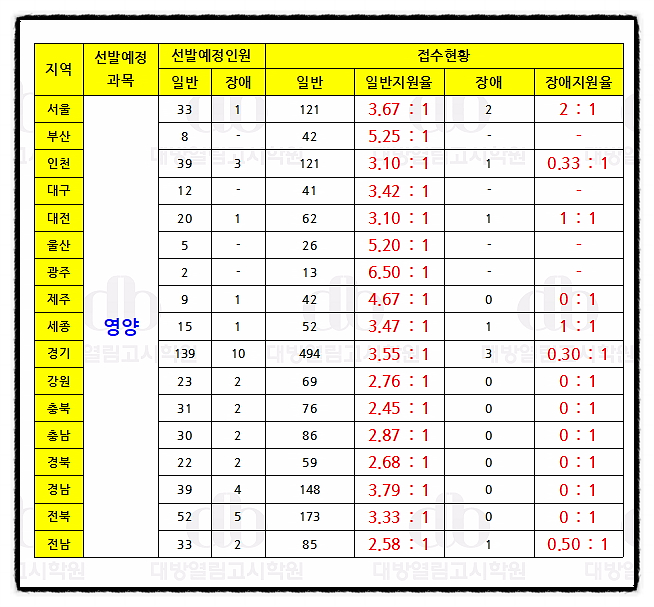 | 지역 | 선발예정 과목 | 선발예정인원 일반 | 선발예정인원 장애 | 접수현황 일반 | 접수현황 일반지원율 | 접수현황 장애 | 접수현황 장애지원율 |
|---|---|---|---|---|---|---|---|
| 서울 | 영양 | 33 | 1 | 121 | 3.67 : 1 | 2 | 2 : 1 |
| 부산 | | 8 | - | 42 | 5.25 : 1 | - | - |
| 인천 | | 39 | 3 | 121 | 3.10 : 1 | 1 | 0.33 : 1 |
| 대구 | | 12 | - | 41 | 3.42 : 1 | - | - |
| 대전 | | 20 | 1 | 62 | 3.10 : 1 | 1 | 1 : 1 |
| 울산 | | 5 | - | 26 | 5.20 : 1 | - | - |
| 광주 | | 2 | - | 13 | 6.50 : 1 | - | - |
| 제주 | | 9 | 1 | 42 | 4.67 : 1 | 0 | 0 : 1 |
| 세종 | | 15 | 1 | 52 | 3.47 : 1 | 1 | 1 : 1 |
| 경기 | | 139 | 10 | 494 | 3.55 : 1 | 3 | 0.30 : 1 |
| 강원 | | 23 | 2 | 69 | 2.76 : 1 | 0 | 0 : 1 |
| 충북 | | 31 | 2 | 76 | 2.45 : 1 | 0 | 0 : 1 |
| 충남 | | 30 | 2 | 86 | 2.87 : 1 | 0 | 0 : 1 |
| 경북 | | 22 | 2 | 59 | 2.68 : 1 | 0 | 0 : 1 |
| 경남 | | 39 | 4 | 148 | 3.79 : 1 | 0 | 0 : 1 |
| 전북 | | 52 | 5 | 173 | 3.33 : 1 | 0 | 0 : 1 |
| 전남 | | 33 | 2 | 85 | 2.58 : 1 | 1 | 0.50 : 1 |

대방열림고시학원